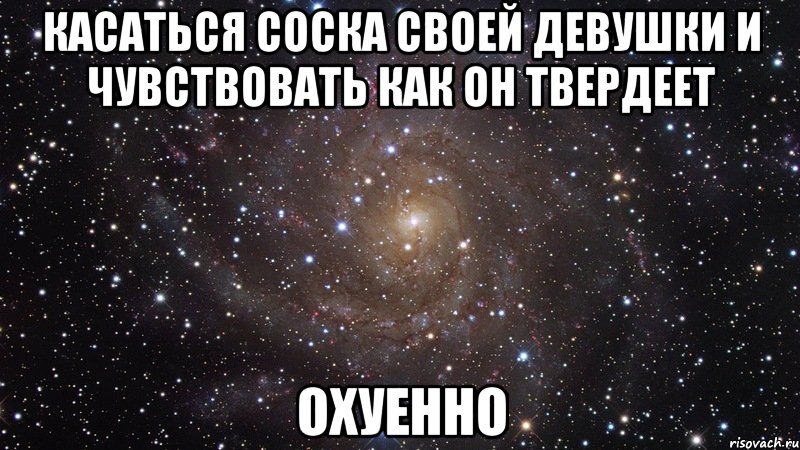 КАСАТЬСЯ СОСКА СВОЕЙ ДЕВУШКИ И ЧУВСТВОВАТЬ КАК ОН ТВЕРДЕЕТ

ОХУЕННО

risovach.ru